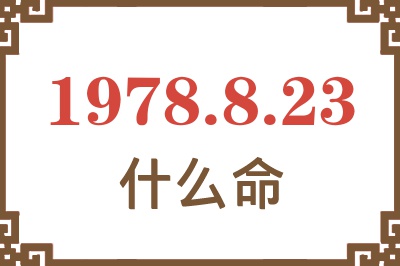 1978.8.23

什么命